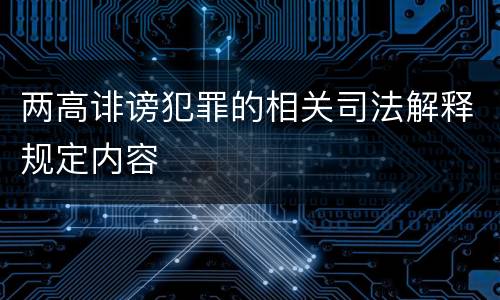 两高诽谤犯罪的相关司法解释规定内容